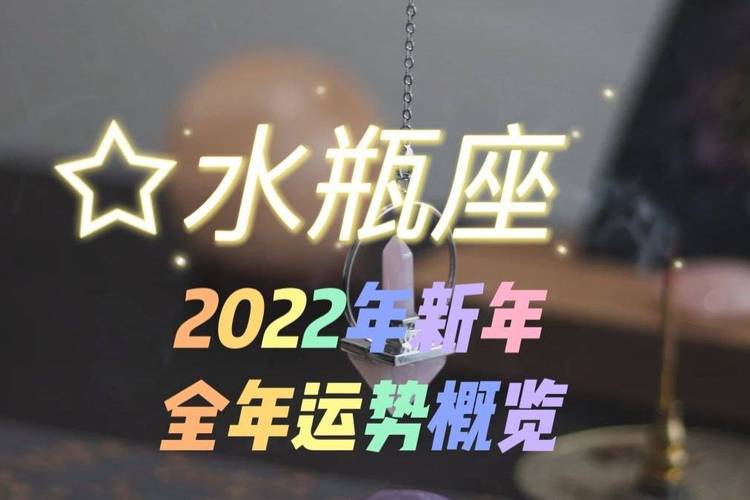 ☆水瓶座

2022年新年
全年运势概览